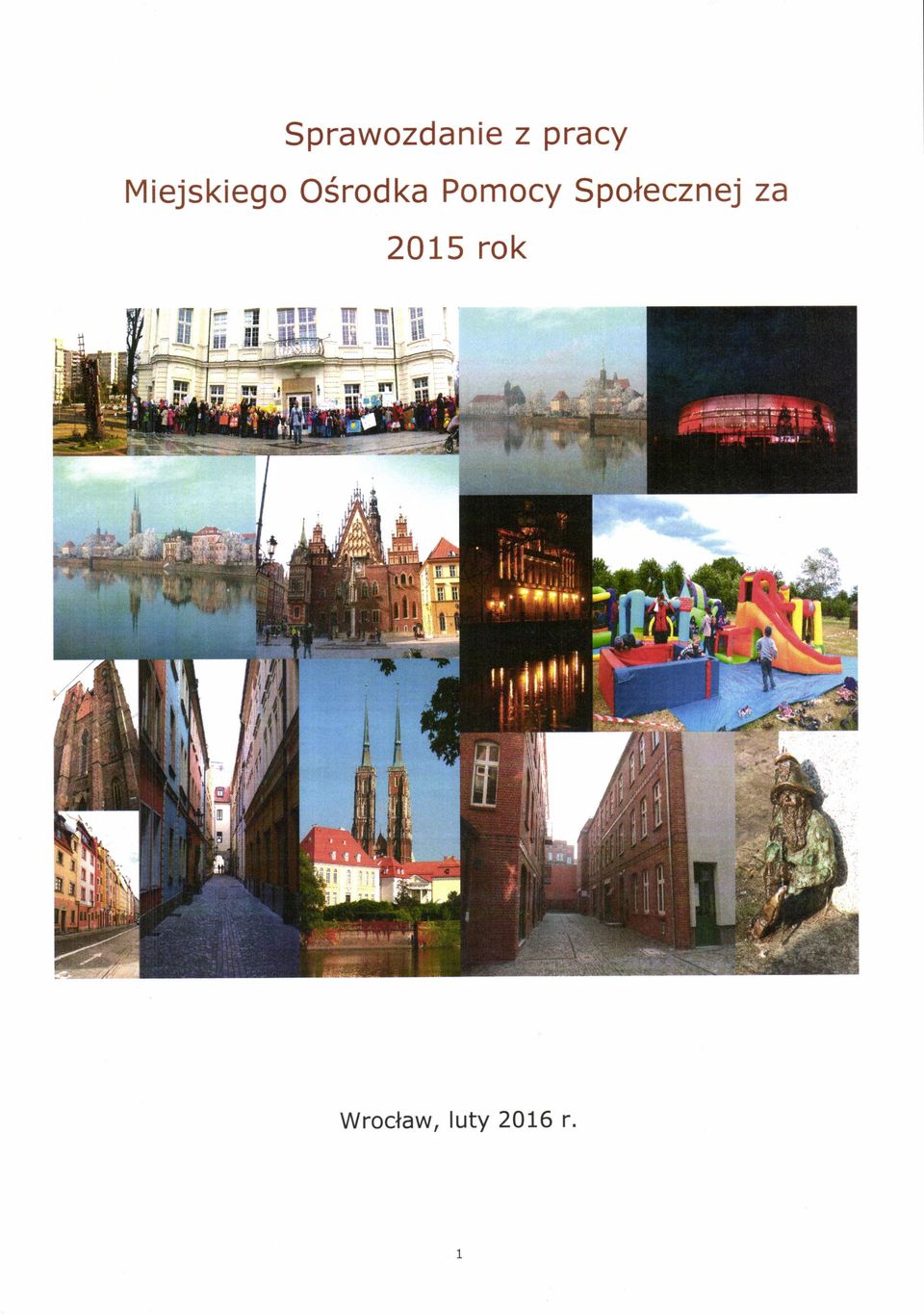 Sprawozdanie z pracy
Miejskiego Ośrodka Pomocy Społecznej za
2015 rok

Wrocław, luty 2016 r.

1